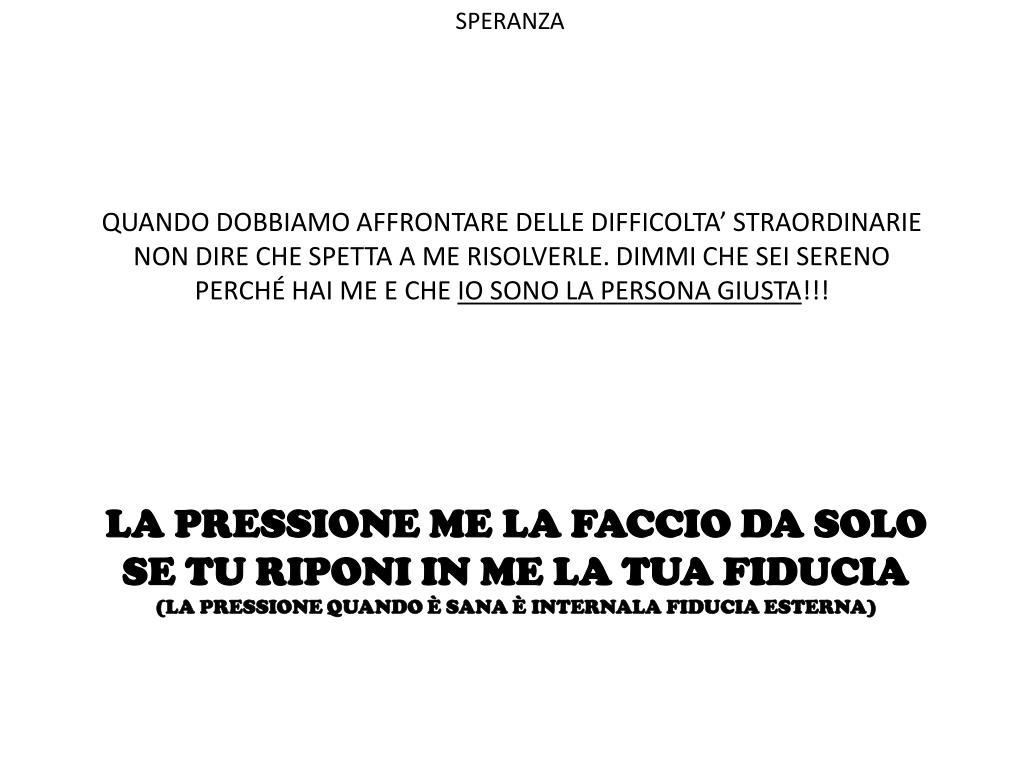 SPERANZA

QUANDO DOBBIAMO AFFRONTARE DELLE DIFFICOLTA’ STRAORDINARIE NON DIRE CHE SPETTA A ME RISOLVERLE. DIMMI CHE SEI SERENO PERCHÉ HAI ME E CHE IO SONO LA PERSONA GIUSTA!!!

LA PRESSIONE ME LA FACCIO DA SOLO SE TU RIPONI IN ME LA TUA FIDUCIA
(LA PRESSIONE QUANDO È SANA È INTERNALA FIDUCIA ESTERNA)